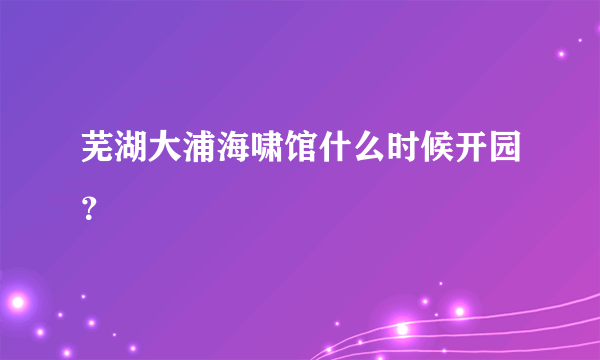 芜湖大浦海啸馆什么时候开园？